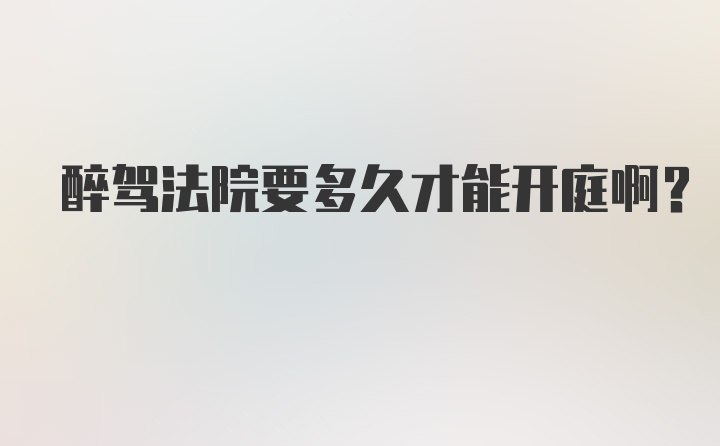 醉驾法院要多久才能开庭啊？